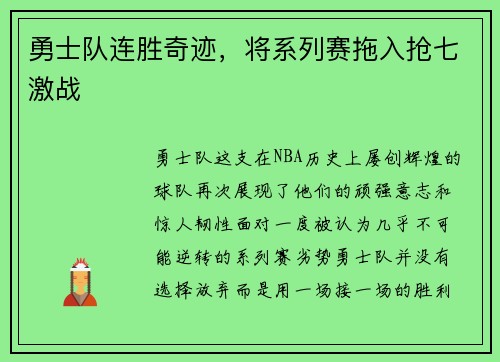 勇士队连胜奇迹，将系列赛拖入抢七激战

勇士队这支在NBA历史上屡创辉煌的球队再次展现了他们的顽强意志和惊人韧性面对一度被认为几乎不可能逆转的系列赛劣势勇士队并没有选择放弃而是用一场接一场的胜利